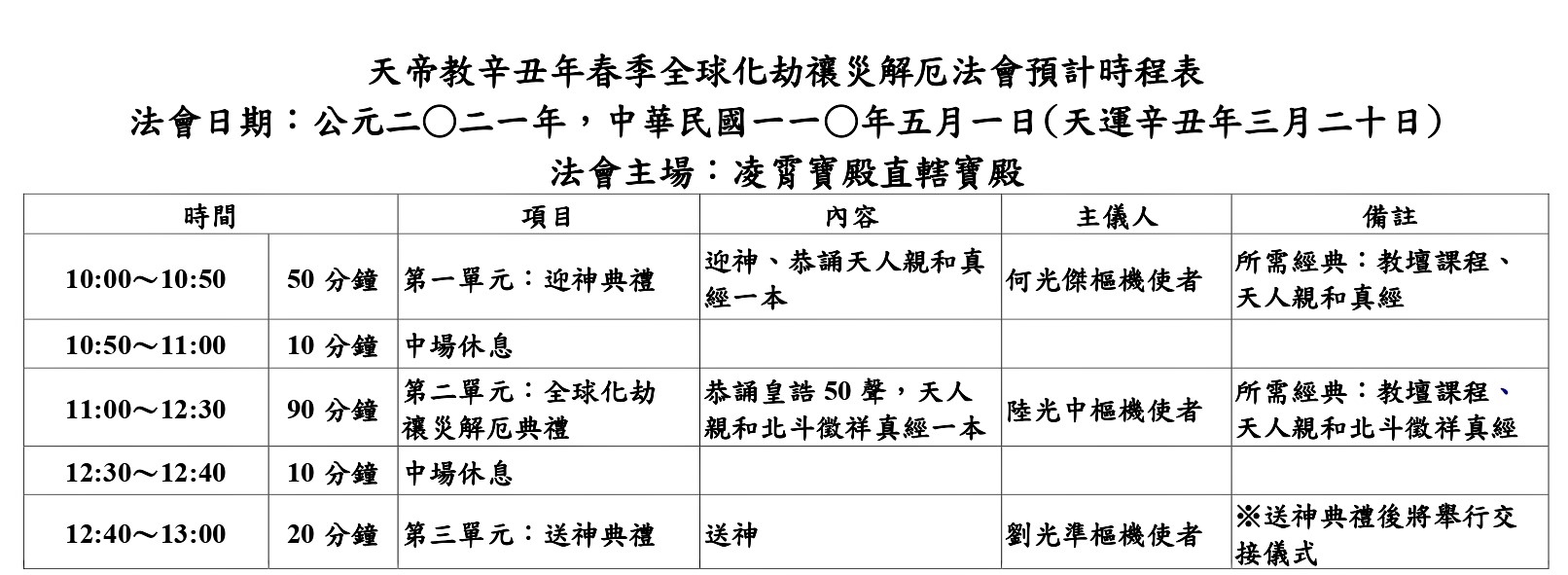 天帝教辛丑年春季全球化劫禳災解厄法會預計時程表
法會日期：公元二〇二一年，中華民國一一〇年五月一日(天運辛丑年三月二十日)
法會主場：凌霄寶殿直轄寶殿

| 時間 | | 項目 | 內容 | 主儀人 | 備註 |
|---|---|---|---|---|---|
| 10:00～10:50 | 50 分鐘 | 第一單元：迎神典禮 | 迎神、恭誦天人親和真經一本 | 何光傑樞機使者 | 所需經典：教壇課程、天人親和真經 |
| 10:50～11:00 | 10 分鐘 | 中場休息 | | | |
| 11:00～12:30 | 90 分鐘 | 第二單元：全球化劫禳災解厄典禮 | 恭誦皇誥 50 聲，天人親和北斗徵祥真經一本 | 陸光中樞機使者 | 所需經典：教壇課程、天人親和北斗徵祥真經 |
| 12:30～12:40 | 10 分鐘 | 中場休息 | | | |
| 12:40～13:00 | 20 分鐘 | 第三單元：送神典禮 | 送神 | 劉光準樞機使者 | ※送神典禮後將舉行交接儀式 |